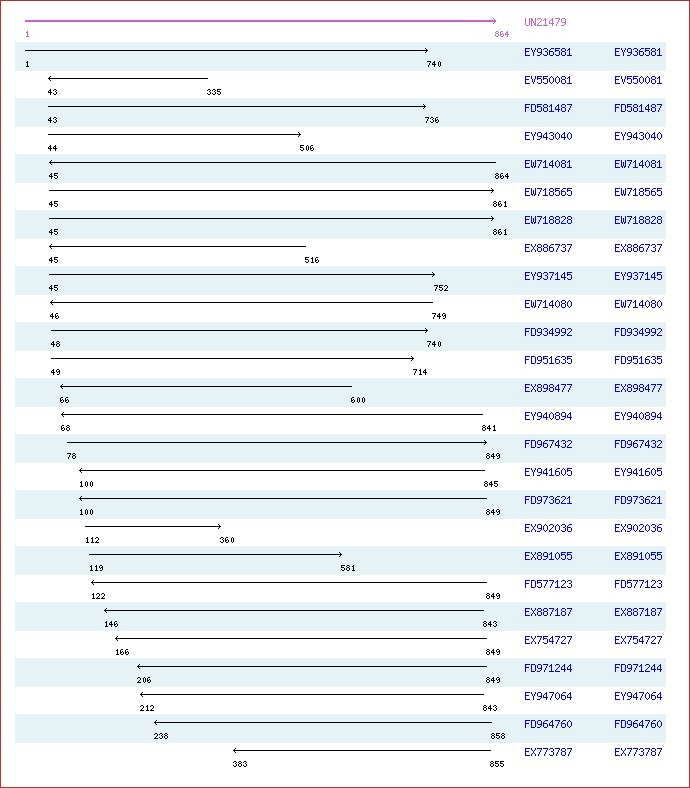 UN21479
1 864
1 740 EY936581 EY936581
43 335 EV550081 EV550081
43 736 FD581487 FD581487
44 506 EY943040 EY943040
45 864 EW714081 EW714081
45 861 EW718565 EW718565
45 861 EW718828 EW718828
45 516 EX886737 EX886737
45 752 EY937145 EY937145
46 749 EW714080 EW714080
48 740 FD934992 FD934992
49 714 FD951635 FD951635
66 600 EX898477 EX898477
68 841 EY940894 EY940894
78 849 FD967432 FD967432
100 845 EY941605 EY941605
100 849 FD973621 FD973621
112 360 EX902036 EX902036
119 581 EX891055 EX891055
122 849 FD577123 FD577123
146 843 EX887187 EX887187
166 849 EX754727 EX754727
206 849 FD971244 FD971244
212 843 EY947064 EY947064
238 858 FD964760 FD964760
383 855 EX773787 EX773787